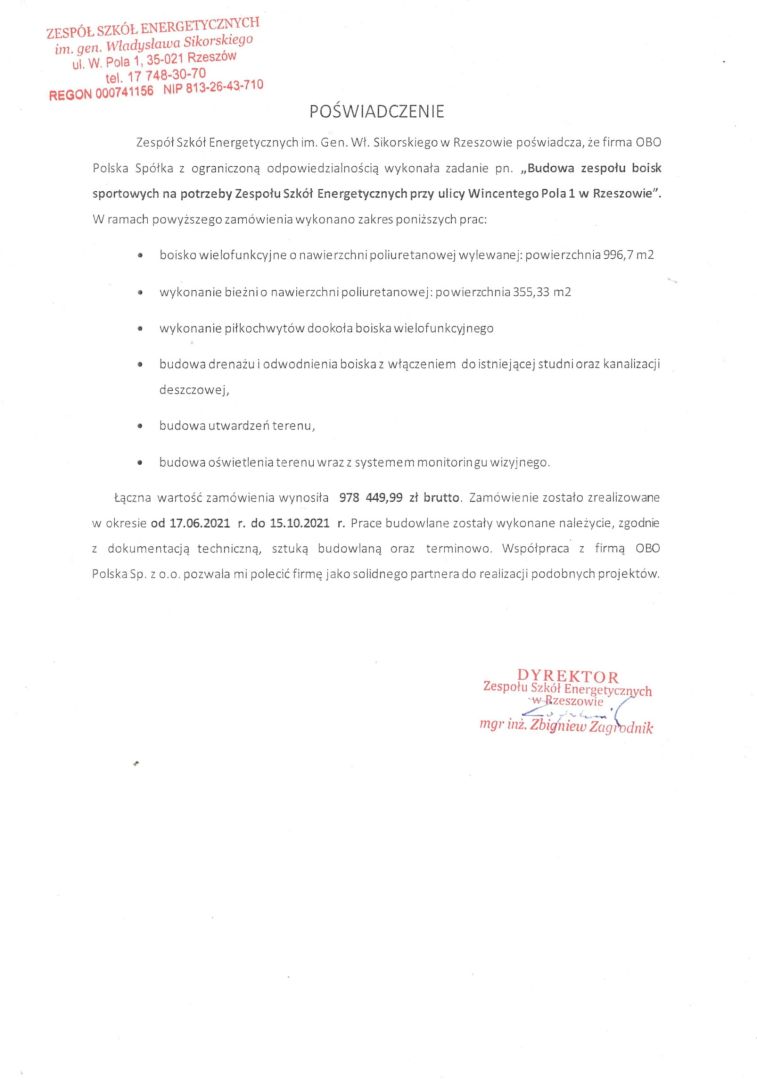 ZESPÓŁ SZKÓŁ ENERGETYCZNYCH
im. gen. Władysława Sikorskiego
ul. W. Pola 1, 35-021 Rzeszów
tel. 17 748-30-70
REGON 000741156 NIP 813-26-43-710

POŚWIADCZENIE

Zespół Szkół Energetycznych im. Gen. Wł. Sikorskiego w Rzeszowie poświadcza, że firma OBO Polska Spółka z ograniczoną odpowiedzialnością wykonała zadanie pn. „Budowa zespołu boisk sportowych na potrzeby Zespołu Szkół Energetycznych przy ulicy Wincentego Pola 1 w Rzeszowie". W ramach powyższego zamówienia wykonano zakres poniższych prac:

• boisko wielofunkcyjne o nawierzchni poliuretanowej wylewanej: powierzchnia 996,7 m2
• wykonanie bieżni o nawierzchni poliuretanowej: powierzchnia 355,33 m2
• wykonanie piłkochwytów dookoła boiska wielofunkcyjnego
• budowa drenażu i odwodnienia boiska z włączeniem do istniejącej studni oraz kanalizacji deszczowej,
• budowa utwardzeń terenu,
• budowa oświetlenia terenu wraz z systemem monitoringu wizyjnego.

Łączna wartość zamówienia wynosiła 978 449,99 zł brutto. Zamówienie zostało zrealizowane w okresie od 17.06.2021 r. do 15.10.2021 r. Prace budowlane zostały wykonane należycie, zgodnie z dokumentacją techniczną, sztuką budowlaną oraz terminowo. Współpraca z firmą OBO Polska Sp. z o.o. pozwala mi polecić firmę jako solidnego partnera do realizacji podobnych projektów.

DYREKTOR
Zespołu Szkół Energetycznych
w Rzeszowie
mgr inż. Zbigniew Zagrodnik